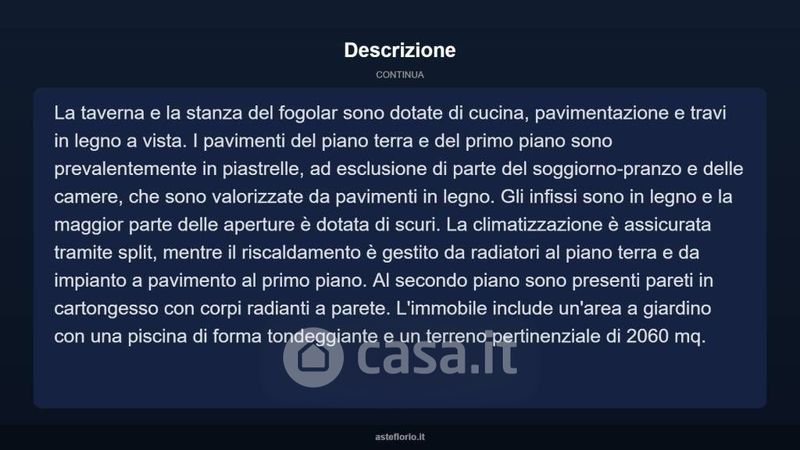 Descrizione

CONTINUA

La taverna e la stanza del fogolar sono dotate di cucina, pavimentazione e travi in legno a vista. I pavimenti del piano terra e del primo piano sono prevalentemente in piastrelle, ad esclusione di parte del soggiorno-pranzo e delle camere, che sono valorizzate da pavimenti in legno. Gli infissi sono in legno e la maggior parte delle aperture è dotata di scuri. La climatizzazione è assicurata tramite split, mentre il riscaldamento è gestito da radiatori al piano terra e da impianto a pavimento al primo piano. Al secondo piano sono presenti pareti in cartongesso con corpi radianti a parete. L'immobile include un'area a giardino con una piscina di forma tondeggiante e un terreno pertinenziale di 2060 mq.

asteflorio.it

casa.it